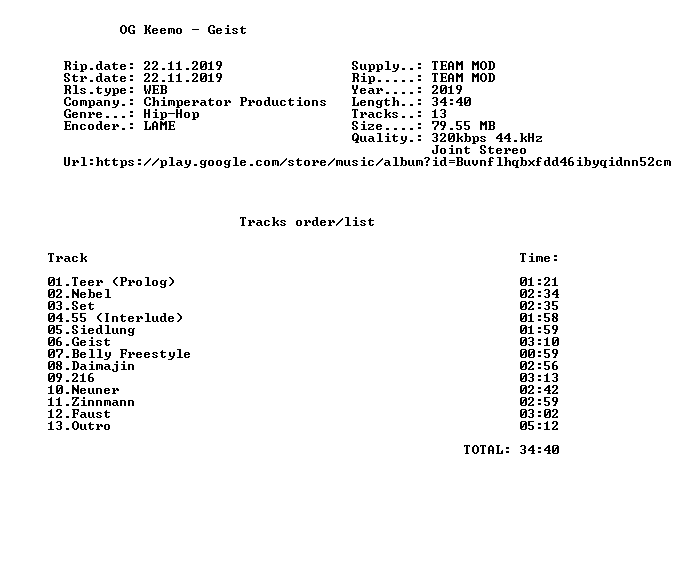 OG Keemo - Geist

Rip.date: 22.11.2019
Str.date: 22.11.2019
Rls.type: WEB
Company.: Chimperator Productions
Genre...: Hip-Hop
Encoder.: LAME

Supply..: TEAM MOD
Rip.....: TEAM MOD
Year....: 2019
Length..: 34:40
Tracks..: 13
Size....: 79.55 MB
Quality.: 320kbps 44.kHz
Joint Stereo

Url:https://play.google.com/store/music/album?id=Buvnflhqbxfdd46ibyqidnn52cm

Tracks order/list

Track
Time:

01.Teer (Prolog) 01:21
02.Nebel 02:34
03.Set 02:35
04.55 (Interlude) 01:58
05.Siedlung 01:59
06.Geist 03:10
07.Belly Freestyle 00:59
08.Daimajin 02:56
09.216 03:13
10.Neuner 02:42
11.Zinnmann 02:59
12.Faust 03:02
13.Outro 05:12

TOTAL: 34:40